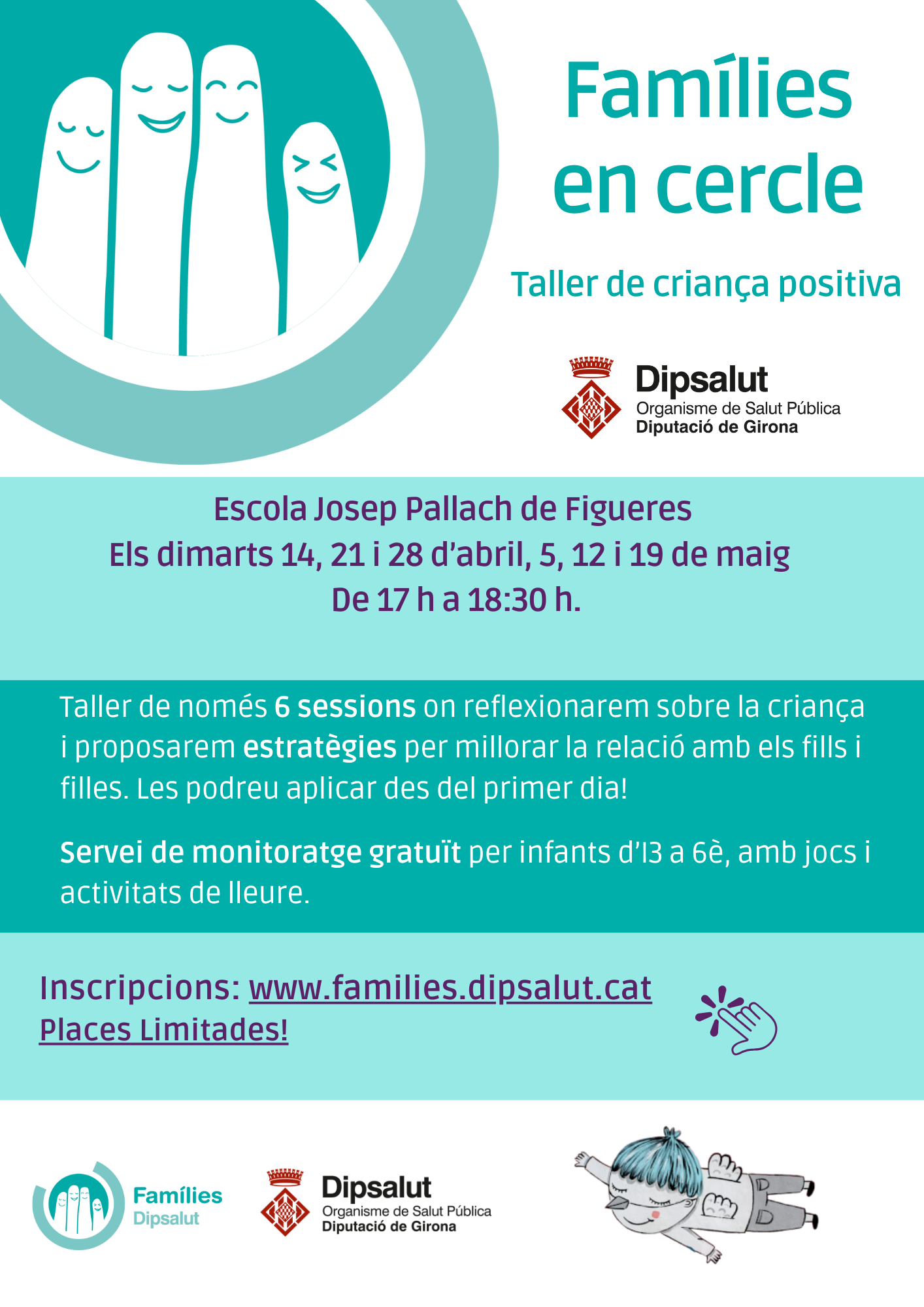 Famílies en cercle

Taller de criança positiva

Dipsalut
Organisme de Salut Pública
Diputació de Girona

Escola Josep Pallach de Figueres
Els dimarts 14, 21 i 28 d'abril, 5, 12 i 19 de maig
De 17 h a 18:30 h.

Taller de només 6 sessions on reflexionarem sobre la criança i proposarem estratègies per millorar la relació amb els fills i filles. Les podreu aplicar des del primer dia!

Servei de monitoratge gratuït per infants d'I3 a 6è, amb jocs i activitats de lleure.

Inscripcions: www.families.dipsalut.cat
Places Limitades!

Famílies
Dipsalut

Dipsalut
Organisme de Salut Pública
Diputació de Girona